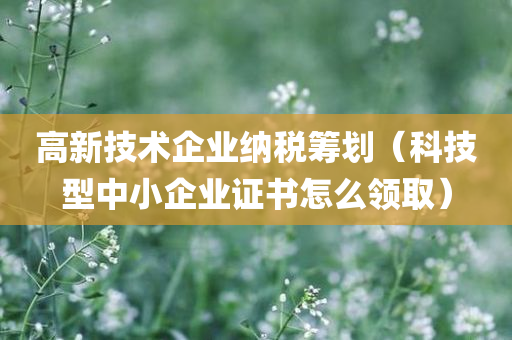 高新技术企业纳税筹划（科技型中小企业证书怎么领取）